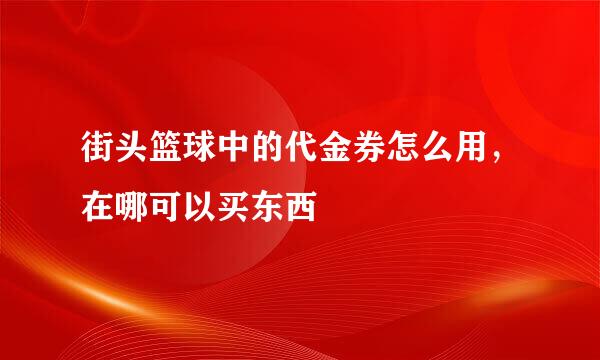 街头篮球中的代金券怎么用，在哪可以买东西